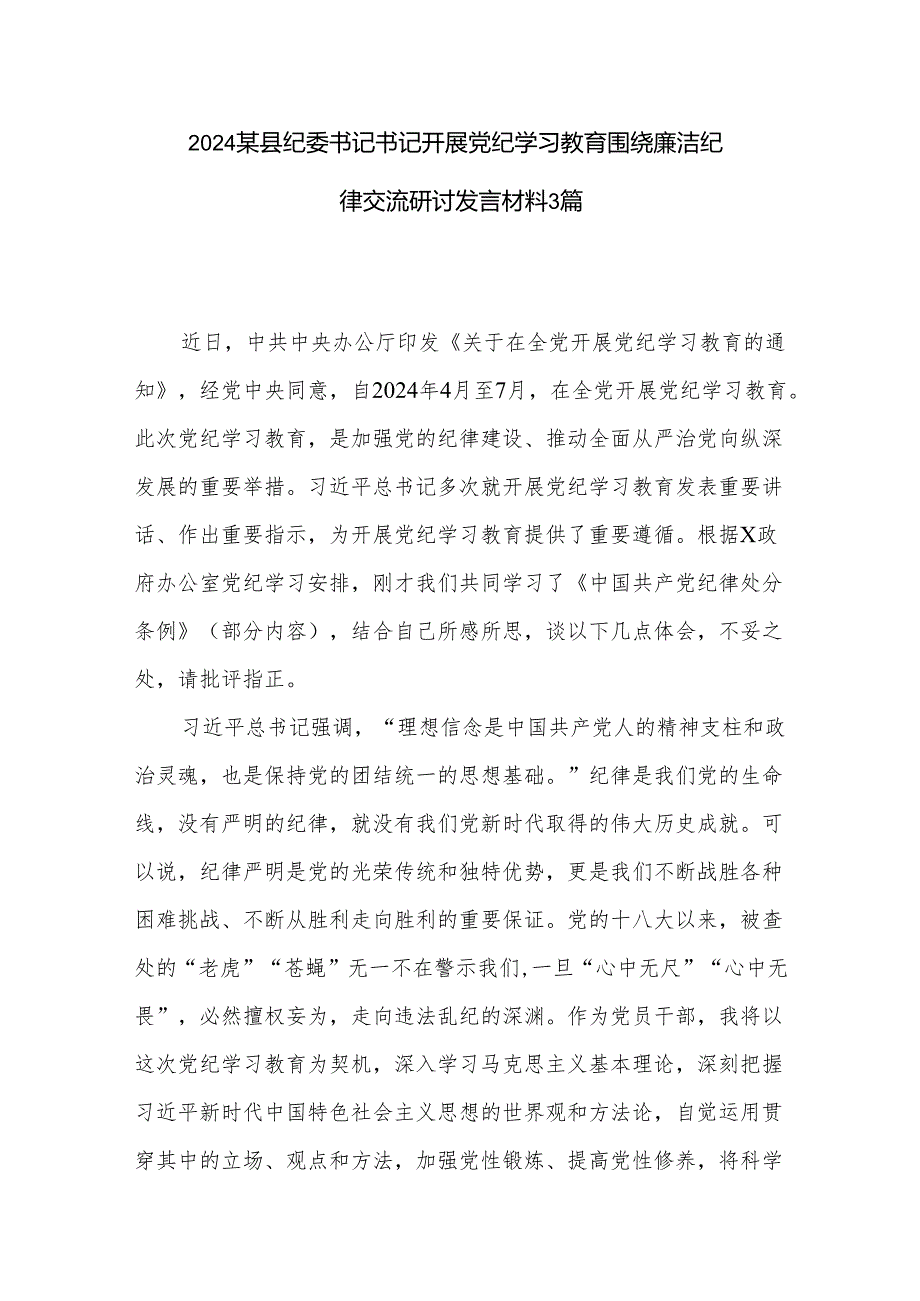 2024某县纪委书记书记开展党纪学习教育围绕廉洁纪律交流研讨发言材料3篇

近日，中共中央办公厅印发《关于在全党开展党纪学习教育的通知》，经党中央同意，自2024年4月至7月，在全党开展党纪学习教育。此次党纪学习教育，是加强党的纪律建设、推动全面从严治党向纵深发展的重要举措。习近平总书记多次就开展党纪学习教育发表重要讲话、作出重要指示，为开展党纪学习教育提供了重要遵循。根据X政府办公室党纪学习安排，刚才我们共同学习了《中国共产党纪律处分条例》（部分内容），结合自己所感所思，谈以下几点体会，不妥之处，请批评指正。

习近平总书记强调，“理想信念是中国共产党人的精神支柱和政治灵魂，也是保持党的团结统一的思想基础。”纪律是我们党的生命线，没有严明的纪律，就没有我们党新时代取得的伟大历史成就。可以说，纪律严明是党的光荣传统和独特优势，更是我们不断战胜各种困难挑战、不断从胜利走向胜利的重要保证。党的十八大以来，被查处的“老虎”“苍蝇”无一不在警示我们，一旦“心中无尺”“心中无畏”，必然擅权妄为，走向违法乱纪的深渊。作为党员干部，我将以这次党纪学习教育为契机，深入学习马克思主义基本理论，深刻把握习近平新时代中国特色社会主义思想的世界观和方法论，自觉运用贯穿其中的立场、观点和方法，加强党性锻炼、提高党性修养，将科学